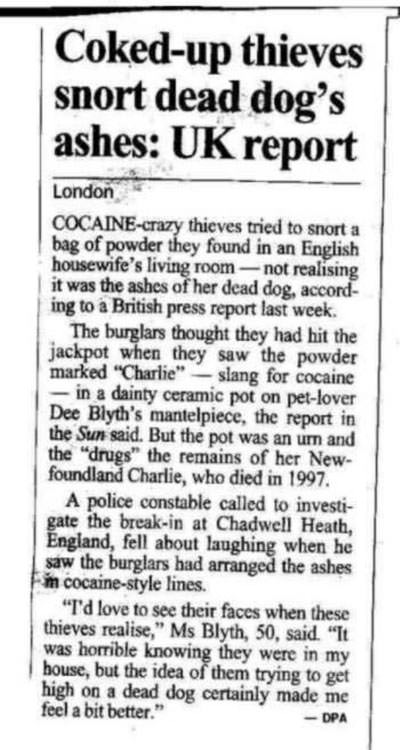 Coked-up thieves snort dead dog's ashes: UK report

London

COCAINE-crazy thieves tried to snort a bag of powder they found in an English housewife's living room — not realising it was the ashes of her dead dog, according to a British press report last week.

The burglars thought they had hit the jackpot when they saw the powder marked "Charlie" — slang for cocaine — in a dainty ceramic pot on pet-lover Dee Blyth's mantelpiece, the report in the Sun said. But the pot was an urn and the "drugs" the remains of her Newfoundland Charlie, who died in 1997.

A police constable called to investigate the break-in at Chadwell Heath, England, fell about laughing when he saw the burglars had arranged the ashes in cocaine-style lines.

"I'd love to see their faces when these thieves realise," Ms Blyth, 50, said. "It was horrible knowing they were in my house, but the idea of them trying to get high on a dead dog certainly made me feel a bit better."

— DPA